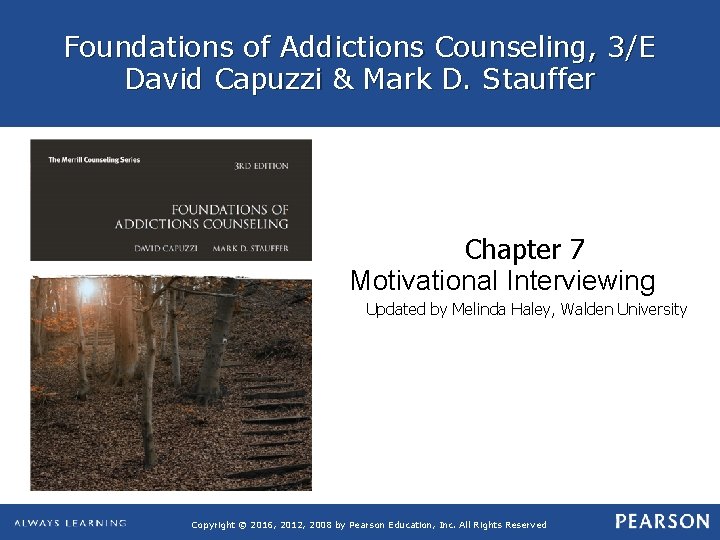 Foundations of Addictions Counseling, 3/E
David Capuzzi & Mark D. Stauffer

The Merrill Counseling Series

3RD EDITION

FOUNDATIONS OF
ADDICTIONS COUNSELING

DAVID CAPUZZI MARK D. STAUFFER

Chapter 7
Motivational Interviewing
Updated by Melinda Haley, Walden University

ALWAYS LEARNING

Copyright © 2016, 2012, 2008 by Pearson Education, Inc. All Rights Reserved

PEARSON